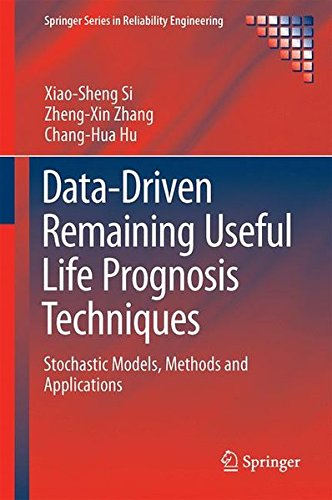 Springer Series in Reliability Engineering

Xiao-Sheng Si
Zheng-Xin Zhang
Chang-Hua Hu

Data-Driven Remaining Useful Life Prognosis Techniques

Stochastic Models, Methods and Applications

Springer